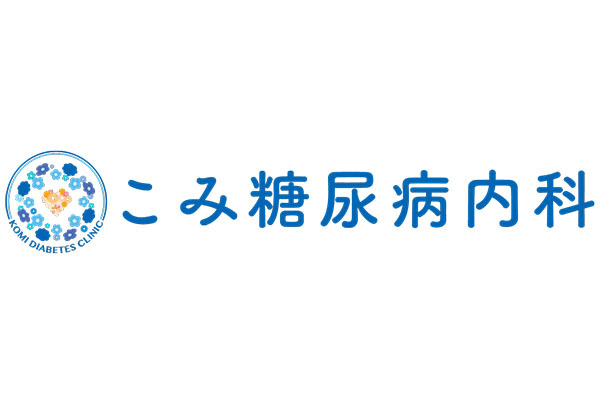 KOMI DIABETES CLINIC

こみ糖尿病内科